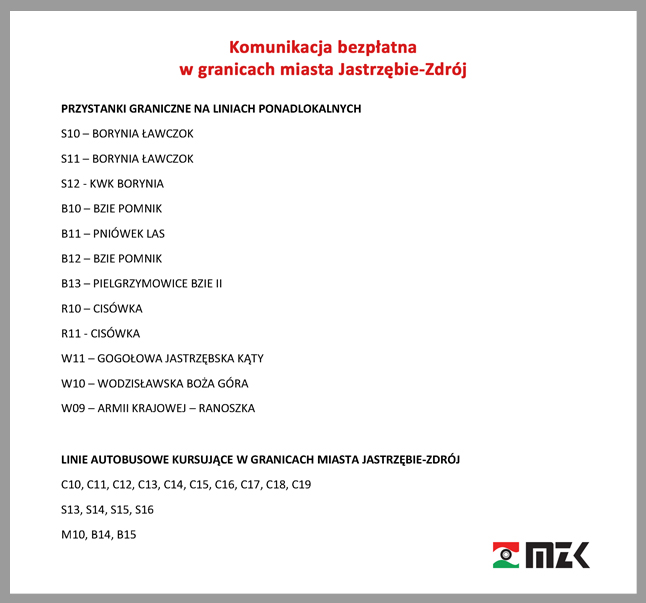 Komunikacja bezpłatna
w granicach miasta Jastrzębie-Zdrój

PRZYSTANKI GRANICZNE NA LINIACH PONADLOKALNYCH

S10 – BORYNIA ŁAWCZOK

S11 – BORYNIA ŁAWCZOK

S12 - KWK BORYNIA

B10 – BZIE POMNIK

B11 – PNIÓWEK LAS

B12 – BZIE POMNIK

B13 – PIELGRZYMOWICE BZIE II

R10 – CISÓWKA

R11 - CISÓWKA

W11 – GOGOŁOWA JASTRZĘBSKA KĄTY

W10 – WODZISŁAWSKA BOŻA GÓRA

W09 – ARMII KRAJOWEJ – RANOSZKA

LINIE AUTOBUSOWE KURSUJĄCE W GRANICACH MIASTA JASTRZĘBIE-ZDRÓJ

C10, C11, C12, C13, C14, C15, C16, C17, C18, C19

S13, S14, S15, S16

M10, B14, B15

MZK